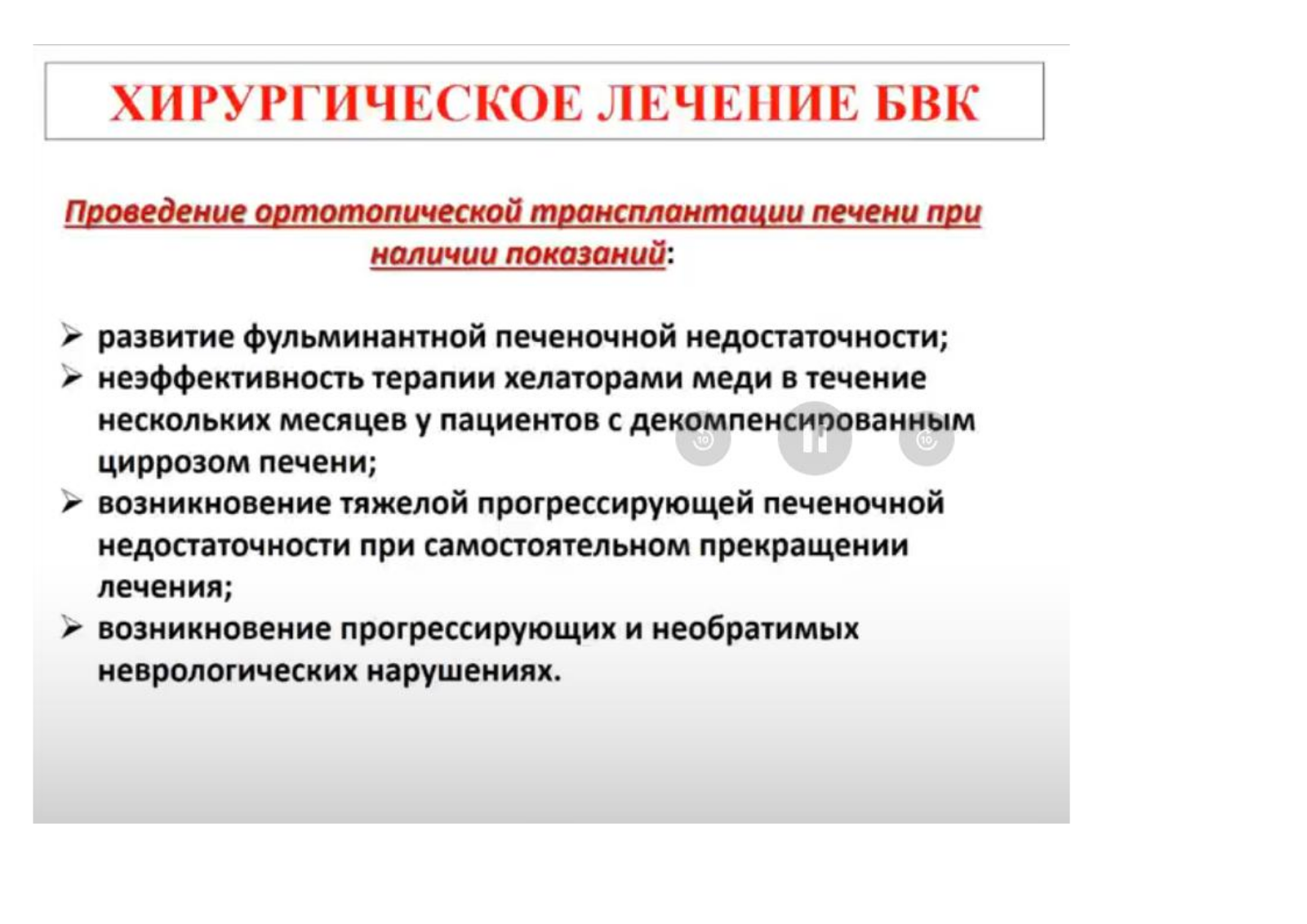 ХИРУРГИЧЕСКОЕ ЛЕЧЕНИЕ БВК

Проведение ортотопической трансплантации печени при наличии показаний:

➢ развитие фульминантной печеночной недостаточности;
➢ неэффективность терапии хелаторами меди в течение нескольких месяцев у пациентов с декомпенсированным циррозом печени;
➢ возникновение тяжелой прогрессирующей печеночной недостаточности при самостоятельном прекращении лечения;
➢ возникновение прогрессирующих и необратимых неврологических нарушениях.

10

10